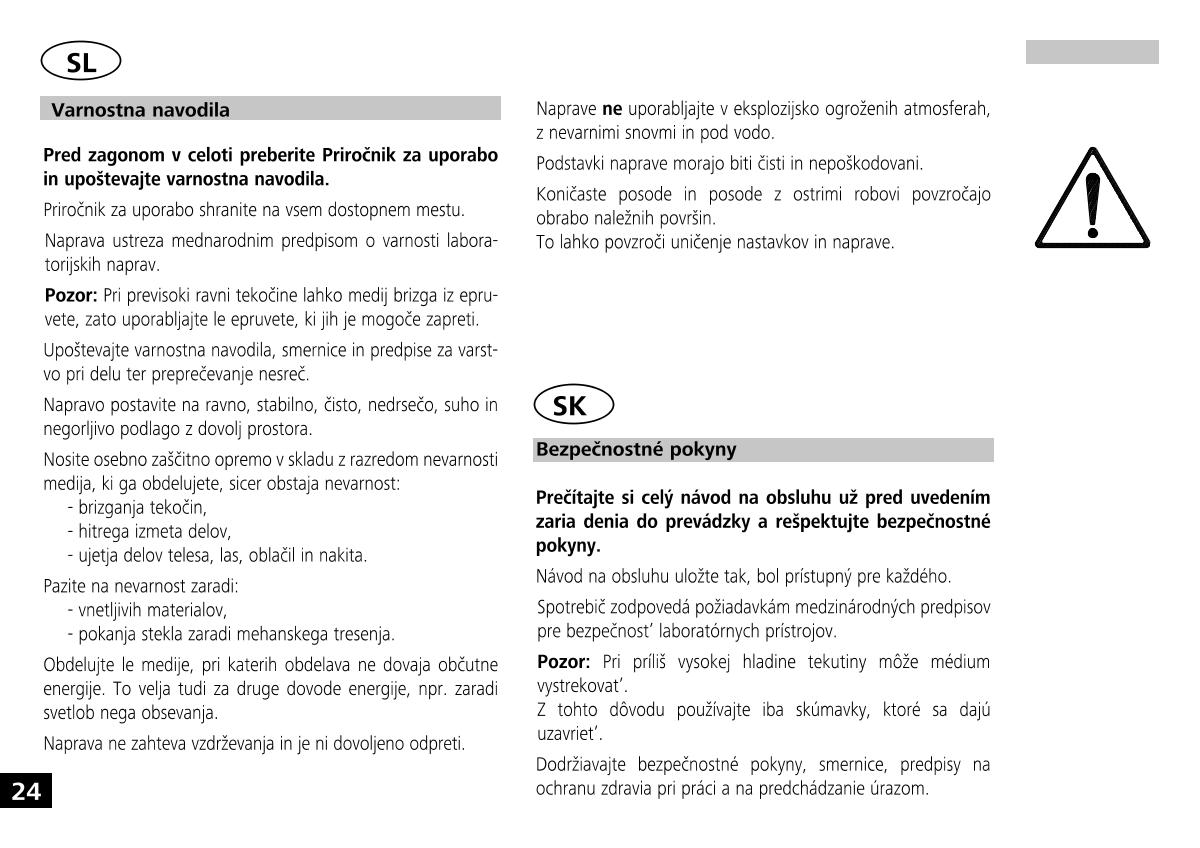 SL

Varnostna navodila

Pred zagonom v celoti preberite Priročnik za uporabo in upoštevajte varnostna navodila.

Priročnik za uporabo shranite na vsem dostopnem mestu.

Naprava ustreza mednarodnim predpisom o varnosti laboratorijskih naprav.

Pozor: Pri previsoki ravni tekočine lahko medij brizga iz epruvete, zato uporabljajte le epruvete, ki jih je mogoče zapreti.

Upoštevajte varnostna navodila, smernice in predpise za varstvo pri delu ter preprečevanje nesreč.

Napravo postavite na ravno, stabilno, čisto, nedrsečo, suho in negorljivo podlago z dovolj prostora.

Nosite osebno zaščitno opremo v skladu z razredom nevarnosti medija, ki ga obdelujete, sicer obstaja nevarnost:
- brizganja tekočin,
- hitrega izmeta delov,
- ujetja delov telesa, las, oblačil in nakita.

Pazite na nevarnost zaradi:
- vnetljivih materialov,
- pokanja stekla zaradi mehanskega tresenja.

Obdelujte le medije, pri katerih obdelava ne dovaja občutne energije. To velja tudi za druge dovode energije, npr. zaradi svetlob nega obsevanja.

Naprava ne zahteva vzdrževanja in je ni dovoljeno odpreti.

24

Naprave ne uporabljajte v eksplozijsko ogroženih atmosferah, z nevarnimi snovmi in pod vodo.

Podstavki naprave morajo biti čisti in nepoškodovani.

Koničaste posode in posode z ostrimi robovi povzročajo obrabo naležnih površin.
To lahko povzroči uničenje nastavkov in naprave.

SK

Bezpečnostné pokyny

Prečítajte si celý návod na obsluhu už pred uvedením zaria denia do prevádzky a rešpektujte bezpečnostné pokyny.

Návod na obsluhu uložte tak, bol prístupný pre každého.

Spotrebič zodpovedá požiadavkám medzinárodných predpisov pre bezpečnost' laboratórnych prístrojov.

Pozor: Pri príliš vysokej hladine tekutiny môže médium vystrekovat'.
Z tohto dôvodu používajte iba skúmavky, ktoré sa dajú uzavriet'.

Dodržiavajte bezpečnostné pokyny, smernice, predpisy na ochranu zdravia pri práci a na predchádzanie úrazom.